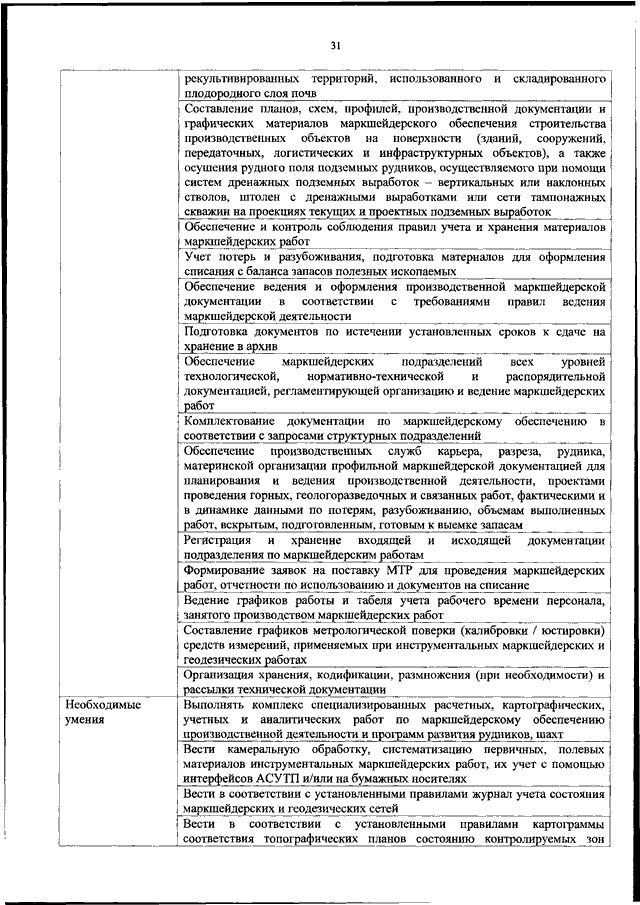 31

| | |
|---|---|
| | рекультивированных территорий, использованного и складированного плодородного слоя почв |
| | Составление планов, схем, профилей, производственной документации и графических материалов маркшейдерского обеспечения строительства производственных объектов на поверхности (зданий, сооружений, передаточных, логистических и инфраструктурных объектов), а также осушения рудного поля подземных рудников, осуществляемого при помощи систем дренажных подземных выработок – вертикальных или наклонных стволов, штолен с дренажными выработками или сети тампонажных скважин на проекциях текущих и проектных подземных выработок |
| | Обеспечение и контроль соблюдения правил учета и хранения материалов маркшейдерских работ |
| | Учет потерь и разубоживания, подготовка материалов для оформления списания с баланса запасов полезных ископаемых |
| | Обеспечение ведения и оформления производственной маркшейдерской документации в соответствии с требованиями правил ведения маркшейдерской деятельности |
| | Подготовка документов по истечении установленных сроков к сдаче на хранение в архив |
| | Обеспечение маркшейдерских подразделений всех уровней технологической, нормативно-технической и распорядительной документацией, регламентирующей организацию и ведение маркшейдерских работ |
| | Комплектование документации по маркшейдерскому обеспечению в соответствии с запросами структурных подразделений |
| | Обеспечение производственных служб карьера, разреза, рудника, материнской организации профильной маркшейдерской документацией для планирования и ведения производственной деятельности, проектами проведения горных, геологоразведочных и связанных работ, фактическими и в динамике данными по потерям, разубоживанию, объемам выполненных работ, вскрытым, подготовленным, готовым к выемке запасам |
| | Регистрация и хранение входящей и исходящей документации подразделения по маркшейдерским работам |
| | Формирование заявок на поставку МТР для проведения маркшейдерских работ, отчетности по использованию и документов на списание |
| | Ведение графиков работы и табеля учета рабочего времени персонала, занятого производством маркшейдерских работ |
| | Составление графиков метрологической поверки (калибровки / юстировки) средств измерений, применяемых при инструментальных маркшейдерских и геодезических работах |
| | Организация хранения, кодификации, размножения (при необходимости) и рассылки технической документации |
| Необходимые умения | Выполнять комплекс специализированных расчетных, картографических, учетных и аналитических работ по маркшейдерскому обеспечению производственной деятельности и программ развития рудников, шахт |
| | Вести камеральную обработку, систематизацию первичных, полевых материалов инструментальных маркшейдерских работ, их учет с помощью интерфейсов АСУТП и/или на бумажных носителях |
| | Вести в соответствии с установленными правилами журнал учета состояния маркшейдерских и геодезических сетей |
| | Вести в соответствии с установленными правилами картограммы соответствия топографических планов состоянию контролируемых зон |